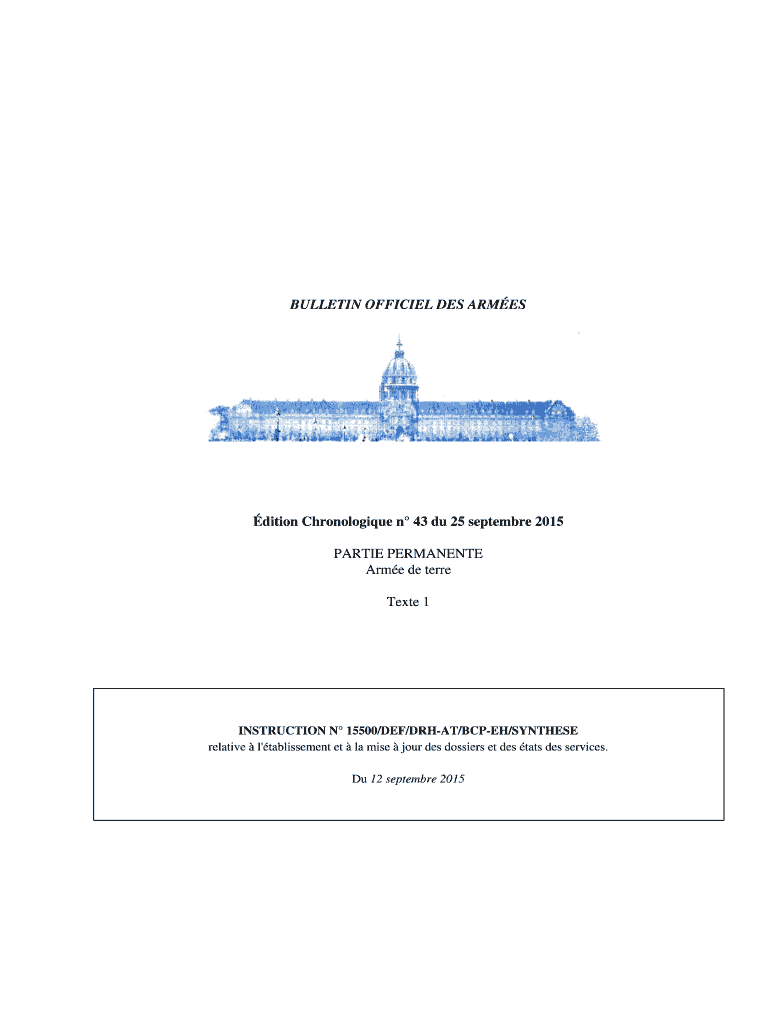 BULLETIN OFFICIEL DES ARMÉES

Édition Chronologique n° 43 du 25 septembre 2015

PARTIE PERMANENTE
Armée de terre

Texte 1

INSTRUCTION N° 15500/DEF/DRH-AT/BCP-EH/SYNTHESE
relative à l'établissement et à la mise à jour des dossiers et des états des services.

Du 12 septembre 2015